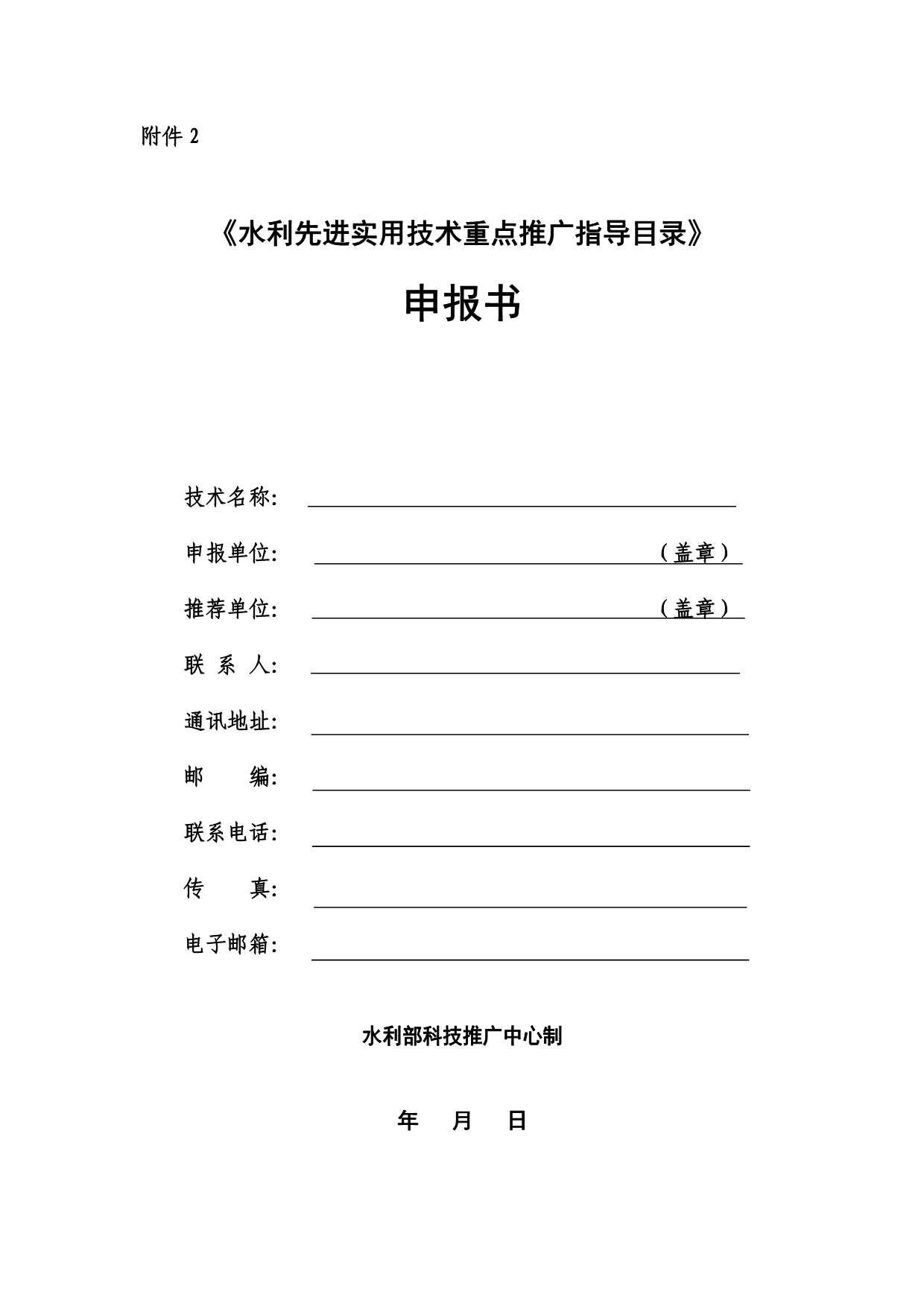 附件 2

《水利先进实用技术重点推广指导目录》

申报书

技术名称：

申报单位： （盖章）

推荐单位： （盖章）

联 系 人：

通讯地址：

邮　　编：

联系电话：

传　　真：

电子邮箱：

水利部科技推广中心制

年　月　日